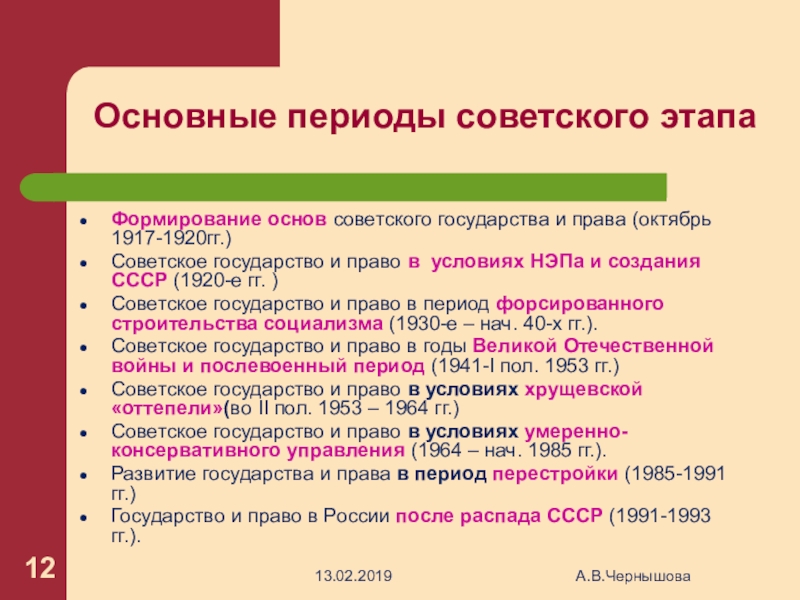 Основные периоды советского этапа

- Формирование основ советского государства и права (октябрь 1917-1920гг.)
- Советское государство и право в условиях НЭПа и создания СССР (1920-е гг. )
- Советское государство и право в период форсированного строительства социализма (1930-е – нач. 40-х гг.).
- Советское государство и право в годы Великой Отечественной войны и послевоенный период (1941-I пол. 1953 гг.)
- Советское государство и право в условиях хрущевской «оттепели»(во II пол. 1953 – 1964 гг.)
- Советское государство и право в условиях умеренно-консервативного управления (1964 – нач. 1985 гг.).
- Развитие государства и права в период перестройки (1985-1991 гг.)
- Государство и право в России после распада СССР (1991-1993 гг.).

12

13.02.2019

А.В.Чернышова